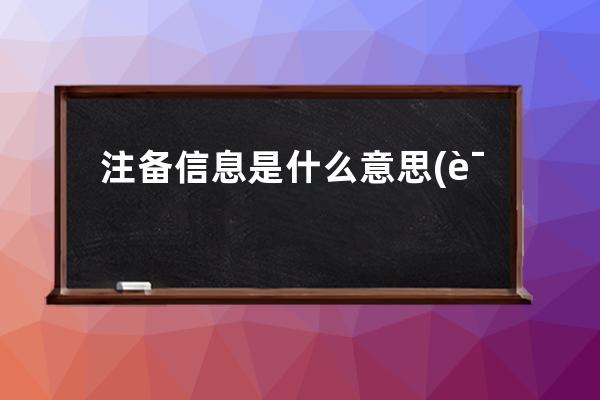 注备信息是什么意思(è¯